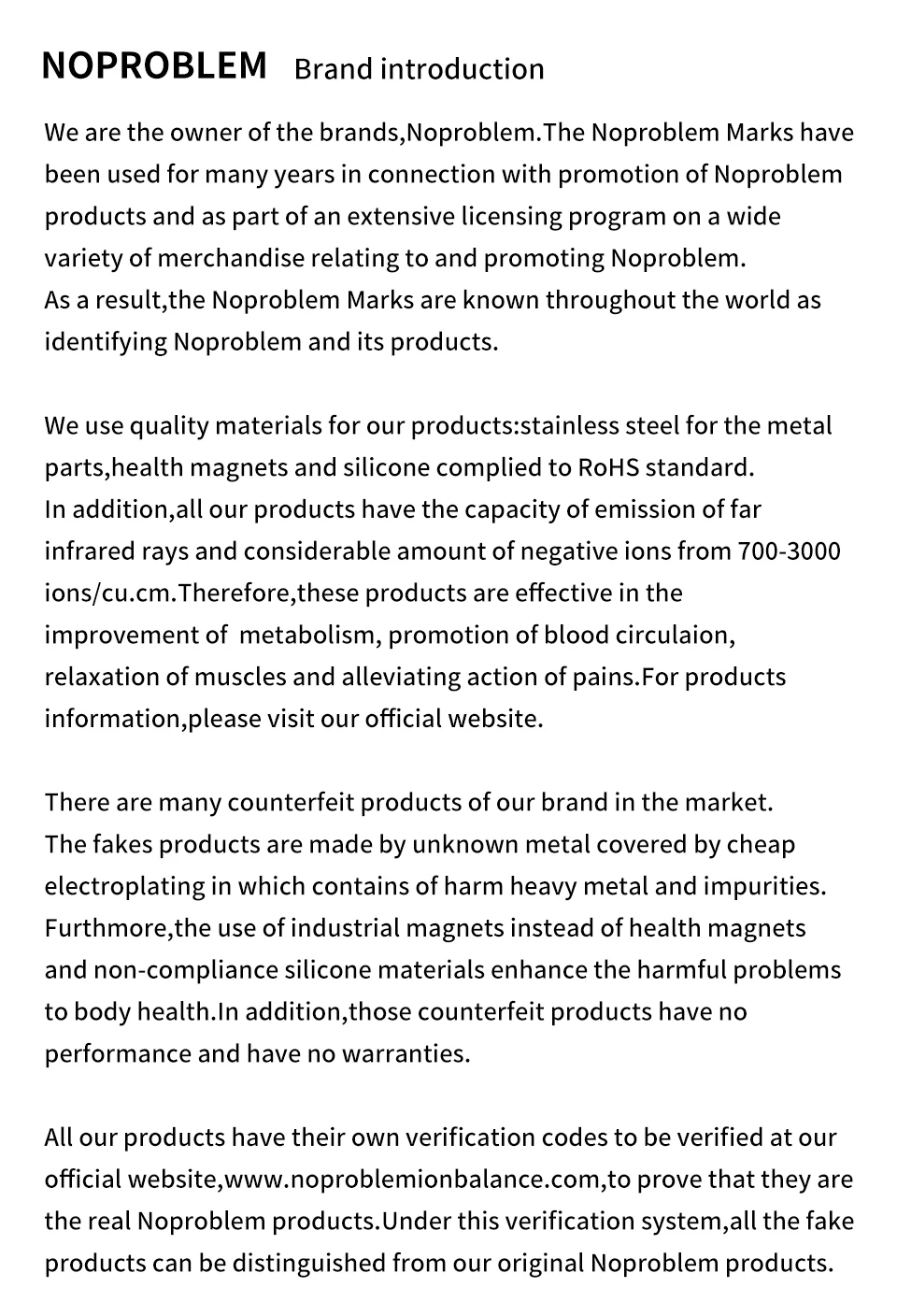 NOPROBLEM Brand introduction

We are the owner of the brands,Noproblem.The Noproblem Marks have been used for many years in connection with promotion of Noproblem products and as part of an extensive licensing program on a wide variety of merchandise relating to and promoting Noproblem.
As a result,the Noproblem Marks are known throughout the world as identifying Noproblem and its products.

We use quality materials for our products:stainless steel for the metal parts,health magnets and silicone complied to RoHS standard.
In addition,all our products have the capacity of emission of far infrared rays and considerable amount of negative ions from 700-3000 ions/cu.cm.Therefore,these products are effective in the improvement of metabolism, promotion of blood circulaion, relaxation of muscles and alleviating action of pains.For products information,please visit our official website.

There are many counterfeit products of our brand in the market.
The fakes products are made by unknown metal covered by cheap electroplating in which contains of harm heavy metal and impurities.
Furthmore,the use of industrial magnets instead of health magnets and non-compliance silicone materials enhance the harmful problems to body health.In addition,those counterfeit products have no performance and have no warranties.

All our products have their own verification codes to be verified at our official website,www.noproblemionbalance.com,to prove that they are the real Noproblem products.Under this verification system,all the fake products can be distinguished from our original Noproblem products.